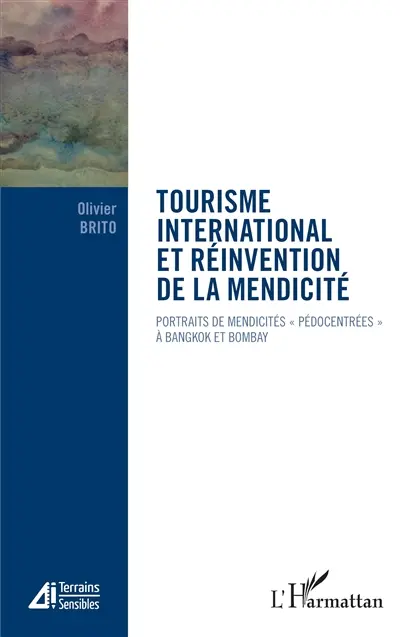 Olivier
BRITO

TOURISME INTERNATIONAL ET RÉINVENTION DE LA MENDICITÉ

PORTRAITS DE MENDICITÉS « PÉDOCENTRÉES » À BANGKOK ET BOMBAY

Terrains Sensibles

L'Harmattan